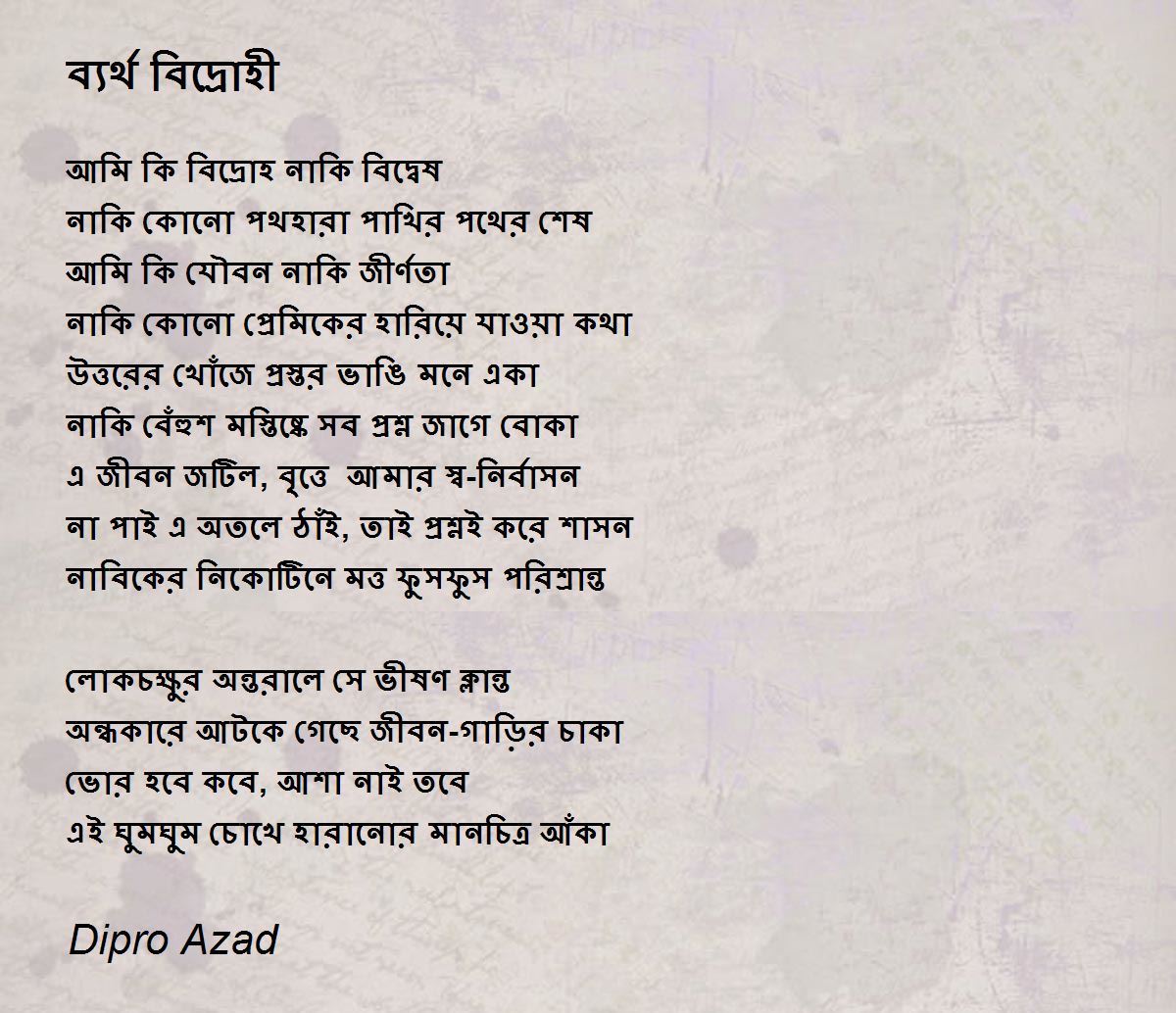 ব্যর্থ বিদ্রোহী

আমি কি বিদ্রোহ নাকি বিদ্বেষ
নাকি কোনো পথহারা পাখির পথের শেষ
আমি কি যৌবন নাকি জীর্ণতা
নাকি কোনো প্রেমিকের হারিয়ে যাওয়া কথা
উত্তরের খোঁজে প্রস্তর ভাঙি মনে একা
নাকি বেঁহুশ মস্তিষ্কে সব প্রশ্ন জাগে বোকা
এ জীবন জটিল, বৃত্তে আমার স্ব-নির্বাসন
না পাই এ অতলে ঠাঁই, তাই প্রশ্নই করে শাসন
নাবিকের নিকোটিনে মত্ত ফুসফুস পরিশ্রান্ত

লোকচক্ষুর অন্তরালে সে ভীষণ ক্লান্ত
অন্ধকারে আটকে গেছে জীবন-গাড়ির চাকা
ভোর হবে কবে, আশা নাই তবে
এই ঘুমঘুম চোখে হারানোর মানচিত্র আঁকা

Dipro Azad